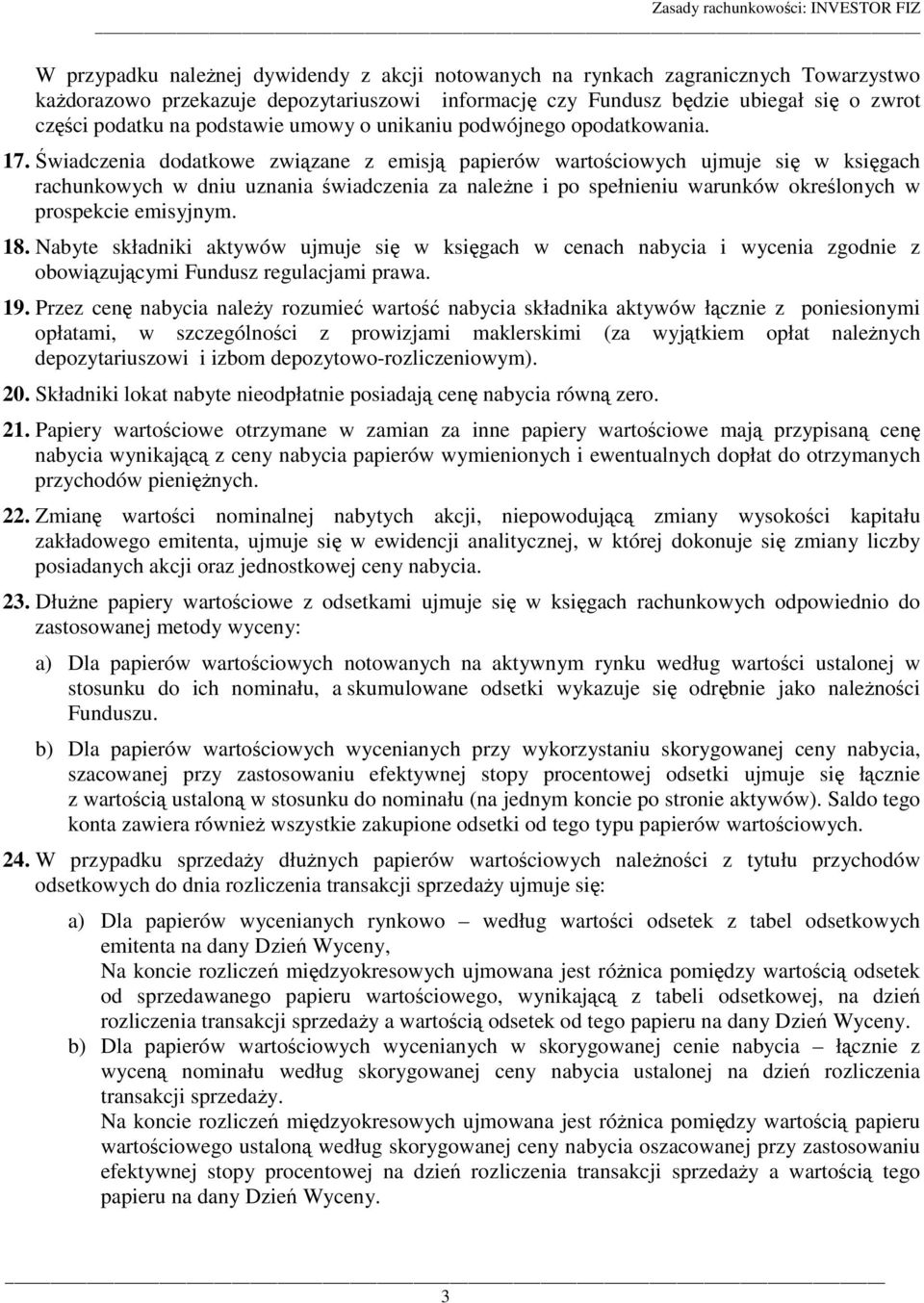 Zasady rachunkowości: INVESTOR FIZ

W przypadku należnej dywidendy z akcji notowanych na rynkach zagranicznych Towarzystwo każdorazowo przekazuje depozytariuszowi informację czy Fundusz będzie ubiegał się o zwrot części podatku na podstawie umowy o unikaniu podwójnego opodatkowania.

17. Świadczenia dodatkowe związane z emisją papierów wartościowych ujmuje się w księgach rachunkowych w dniu uznania świadczenia za należne i po spełnieniu warunków określonych w prospekcie emisyjnym.

18. Nabyte składniki aktywów ujmuje się w księgach w cenach nabycia i wycenia zgodnie z obowiązującymi Fundusz regulacjami prawa.

19. Przez cenę nabycia należy rozumieć wartość nabycia składnika aktywów łącznie z poniesionymi opłatami, w szczególności z prowizjami maklerskimi (za wyjątkiem opłat należnych depozytariuszowi i izbom depozytowo-rozliczeniowym).

20. Składniki lokat nabyte nieodpłatnie posiadają cenę nabycia równą zero.

21. Papiery wartościowe otrzymane w zamian za inne papiery wartościowe mają przypisaną cenę nabycia wynikającą z ceny nabycia papierów wymienionych i ewentualnych dopłat do otrzymanych przychodów pieniężnych.

22. Zmianę wartości nominalnej nabytych akcji, niepowodującą zmiany wysokości kapitału zakładowego emitenta, ujmuje się w ewidencji analitycznej, w której dokonuje się zmiany liczby posiadanych akcji oraz jednostkowej ceny nabycia.

23. Dłużne papiery wartościowe z odsetkami ujmuje się w księgach rachunkowych odpowiednio do zastosowanej metody wyceny:

a) Dla papierów wartościowych notowanych na aktywnym rynku według wartości ustalonej w stosunku do ich nominału, a skumulowane odsetki wykazuje się odrębnie jako należności Funduszu.

b) Dla papierów wartościowych wycenianych przy wykorzystaniu skorygowanej ceny nabycia, szacowanej przy zastosowaniu efektywnej stopy procentowej odsetki ujmuje się łącznie z wartością ustaloną w stosunku do nominału (na jednym koncie po stronie aktywów). Saldo tego konta zawiera również wszystkie zakupione odsetki od tego typu papierów wartościowych.

24. W przypadku sprzedaży dłużnych papierów wartościowych należności z tytułu przychodów odsetkowych do dnia rozliczenia transakcji sprzedaży ujmuje się:

a) Dla papierów wycenianych rynkowo – według wartości odsetek z tabel odsetkowych emitenta na dany Dzień Wyceny,
Na koncie rozliczeń międzyokresowych ujmowana jest różnica pomiędzy wartością odsetek od sprzedawanego papieru wartościowego, wynikającą z tabeli odsetkowej, na dzień rozliczenia transakcji sprzedaży a wartością odsetek od tego papieru na dany Dzień Wyceny.

b) Dla papierów wartościowych wycenianych w skorygowanej cenie nabycia – łącznie z wyceną nominału według skorygowanej ceny nabycia ustalonej na dzień rozliczenia transakcji sprzedaży.
Na koncie rozliczeń międzyokresowych ujmowana jest różnica pomiędzy wartością papieru wartościowego ustaloną według skorygowanej ceny nabycia oszacowanej przy zastosowaniu efektywnej stopy procentowej na dzień rozliczenia transakcji sprzedaży a wartością tego papieru na dany Dzień Wyceny.

3